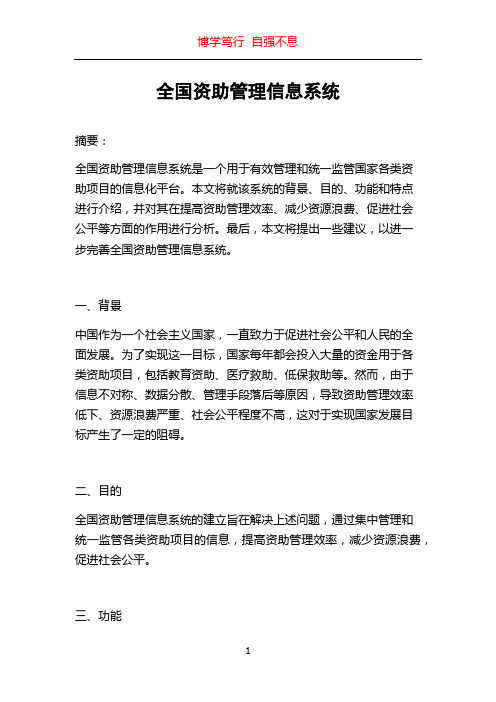 博学笃行 自强不息

全国资助管理信息系统

摘要：

全国资助管理信息系统是一个用于有效管理和统一监管国家各类资助项目的信息化平台。本文将就该系统的背景、目的、功能和特点进行介绍，并对其在提高资助管理效率、减少资源浪费、促进社会公平等方面的作用进行分析。最后，本文将提出一些建议，以进一步完善全国资助管理信息系统。

一、背景

中国作为一个社会主义国家，一直致力于促进社会公平和人民的全面发展。为了实现这一目标，国家每年都会投入大量的资金用于各类资助项目，包括教育资助、医疗救助、低保救助等。然而，由于信息不对称、数据分散、管理手段落后等原因，导致资助管理效率低下、资源浪费严重、社会公平程度不高，这对于实现国家发展目标产生了一定的阻碍。

二、目的

全国资助管理信息系统的建立旨在解决上述问题，通过集中管理和统一监管各类资助项目的信息，提高资助管理效率，减少资源浪费，促进社会公平。

三、功能

1